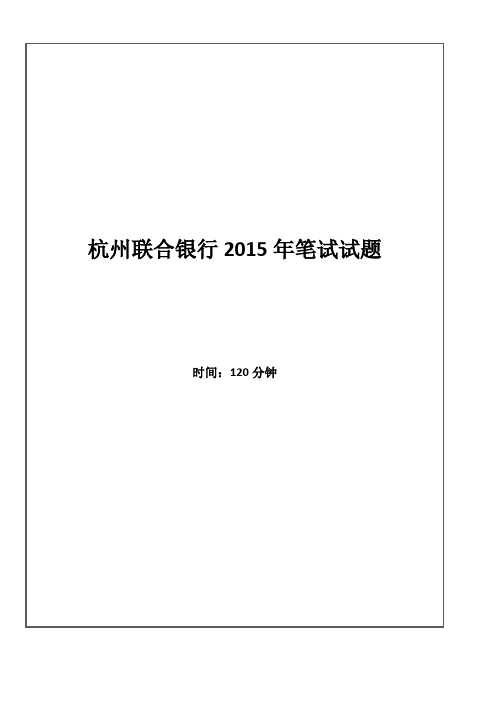 杭州联合银行 2015 年笔试试题

时间：120 分钟